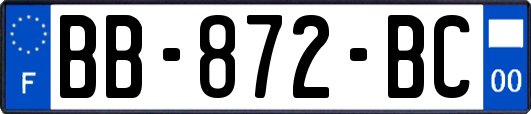 F
BB-872-BC
00